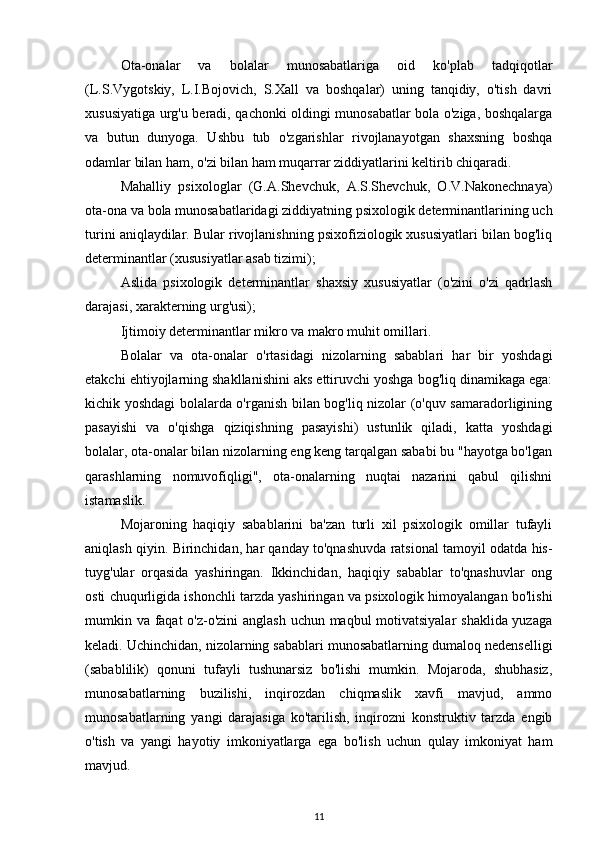 Ota-onalar va bolalar munosabatlariga oid ko'plab tadqiqotlar (L.S.Vygotskiy, L.I.Bojovich, S.Xall va boshqalar) uning tanqidiy, o'tish davri xususiyatiga urg'u beradi, qachonki oldingi munosabatlar bola o'ziga, boshqalarga va butun dunyoga. Ushbu tub o'zgarishlar rivojlanayotgan shaxsning boshqa odamlar bilan ham, o'zi bilan ham muqarrar ziddiyatlarini keltirib chiqaradi.

Mahalliy psixologlar (G.A.Shevchuk, A.S.Shevchuk, O.V.Nakonechnaya) ota-ona va bola munosabatlaridagi ziddiyatning psixologik determinantlarining uch turini aniqlaydilar. Bular rivojlanishning psixofiziologik xususiyatlari bilan bog'liq determinantlar (xususiyatlar asab tizimi);

Aslida psixologik determinantlar shaxsiy xususiyatlar (o'zini o'zi qadrlash darajasi, xarakterning urg'usi);

Ijtimoiy determinantlar mikro va makro muhit omillari.

Bolalar va ota-onalar o'rtasidagi nizolarning sabablari har bir yoshdagi etakchi ehtiyojlarning shakllanishini aks ettiruvchi yoshga bog'liq dinamikaga ega: kichik yoshdagi bolalarda o'rganish bilan bog'liq nizolar (o'quv samaradorligining pasayishi va o'qishga qiziqishning pasayishi) ustunlik qiladi, katta yoshdagi bolalar, ota-onalar bilan nizolarning eng keng tarqalgan sababi bu "hayotga bo'lgan qarashlarning nomuvofiqligi", ota-onalarning nuqtai nazarini qabul qilishni istamaslik.

Mojaroning haqiqiy sabablarini ba'zan turli xil psixologik omillar tufayli aniqlash qiyin. Birinchidan, har qanday to'qnashuvda ratsional tamoyil odatda his-tuyg'ular orqasida yashiringan. Ikkinchidan, haqiqiy sabablar to'qnashuvlar ong osti chuqurligida ishonchli tarzda yashiringan va psixologik himoyalangan bo'lishi mumkin va faqat o'z-o'zini anglash uchun maqbul motivatsiyalar shaklida yuzaga keladi. Uchinchidan, nizolarning sabablari munosabatlarning dumaloq nedenselligi (sabablilik) qonuni tufayli tushunarsiz bo'lishi mumkin. Mojaroda, shubhasiz, munosabatlarning buzilishi, inqirozdan chiqmaslik xavfi mavjud, ammo munosabatlarning yangi darajasiga ko'tarilish, inqirozni konstruktiv tarzda engib o'tish va yangi hayotiy imkoniyatlarga ega bo'lish uchun qulay imkoniyat ham mavjud.

11